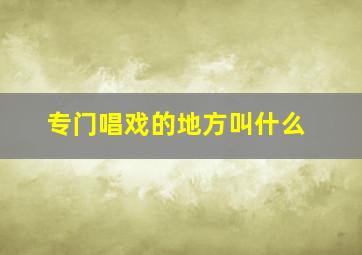 专门唱戏的地方叫什么